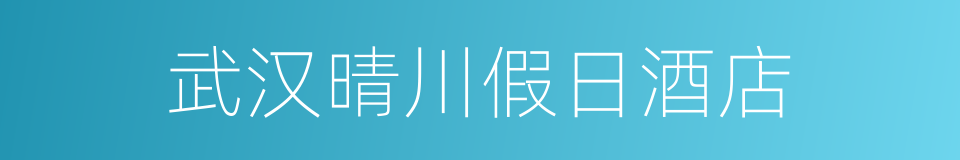 武汉晴川假日酒店